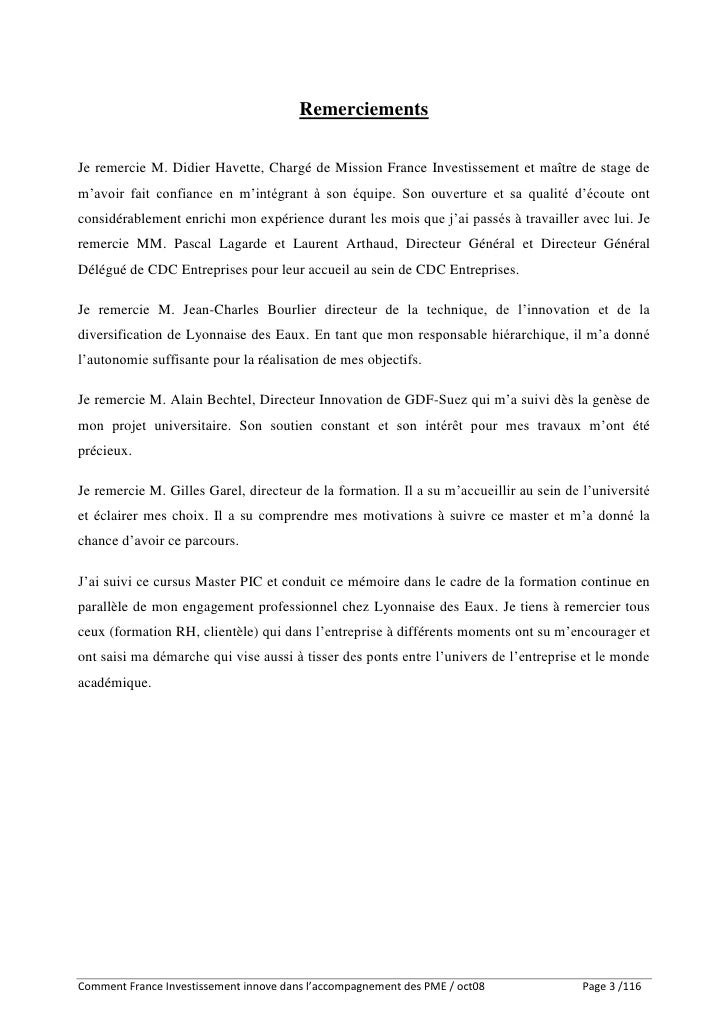 Remerciements

Je remercie M. Didier Havette, Chargé de Mission France Investissement et maître de stage de m'avoir fait confiance en m'intégrant à son équipe. Son ouverture et sa qualité d'écoute ont considérablement enrichi mon expérience durant les mois que j'ai passés à travailler avec lui. Je remercie MM. Pascal Lagarde et Laurent Arthaud, Directeur Général et Directeur Général Délégué de CDC Entreprises pour leur accueil au sein de CDC Entreprises.

Je remercie M. Jean-Charles Bourlier directeur de la technique, de l'innovation et de la diversification de Lyonnaise des Eaux. En tant que mon responsable hiérarchique, il m'a donné l'autonomie suffisante pour la réalisation de mes objectifs.

Je remercie M. Alain Bechtel, Directeur Innovation de GDF-Suez qui m'a suivi dès la genèse de mon projet universitaire. Son soutien constant et son intérêt pour mes travaux m'ont été précieux.

Je remercie M. Gilles Garel, directeur de la formation. Il a su m'accueillir au sein de l'université et éclairer mes choix. Il a su comprendre mes motivations à suivre ce master et m'a donné la chance d'avoir ce parcours.

J'ai suivi ce cursus Master PIC et conduit ce mémoire dans le cadre de la formation continue en parallèle de mon engagement professionnel chez Lyonnaise des Eaux. Je tiens à remercier tous ceux (formation RH, clientèle) qui dans l'entreprise à différents moments ont su m'encourager et ont saisi ma démarche qui vise aussi à tisser des ponts entre l'univers de l'entreprise et le monde académique.

Comment France Investissement innove dans l'accompagnement des PME / oct08 Page 3 /116